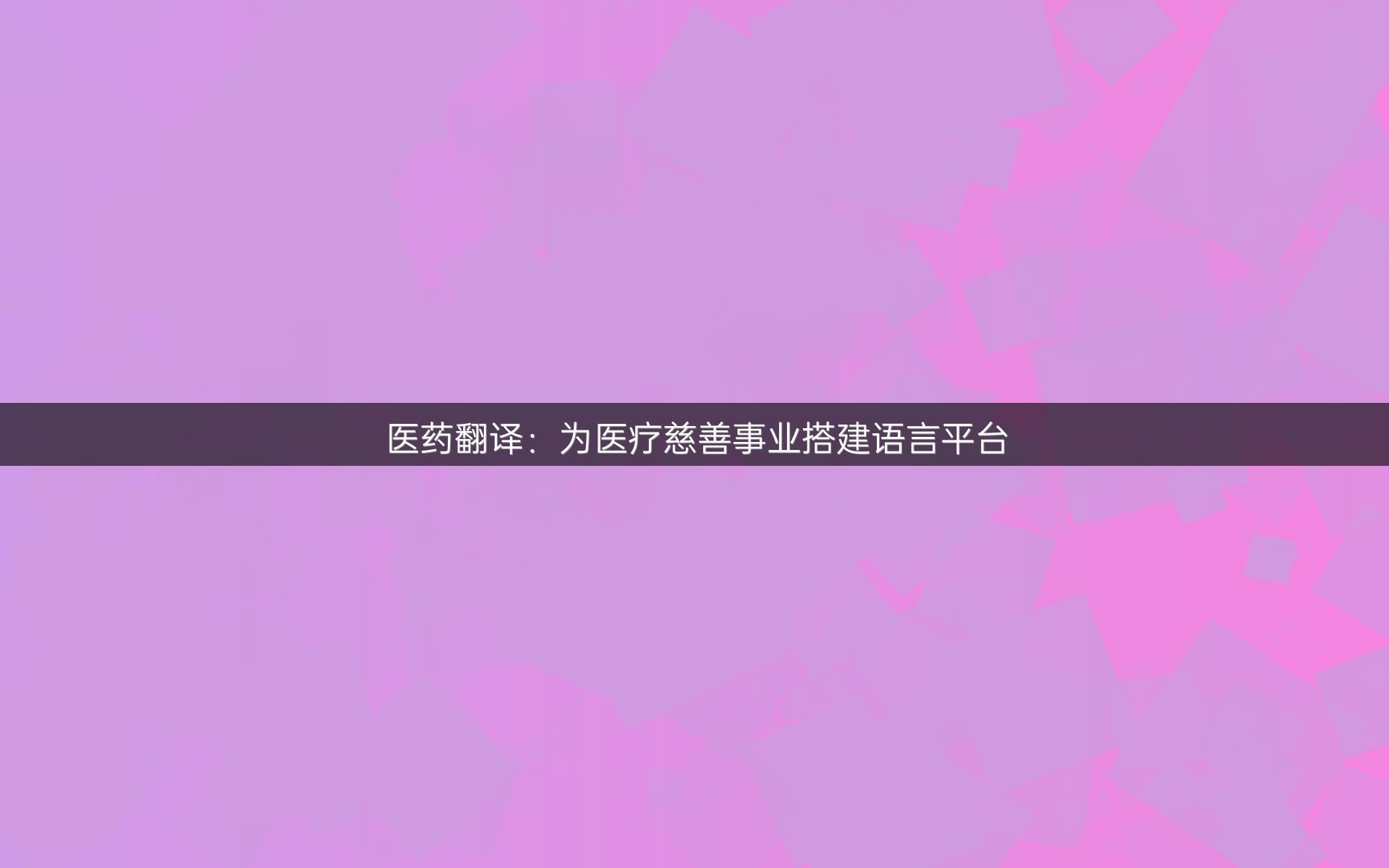 医药翻译：为医疗慈善事业搭建语言平台